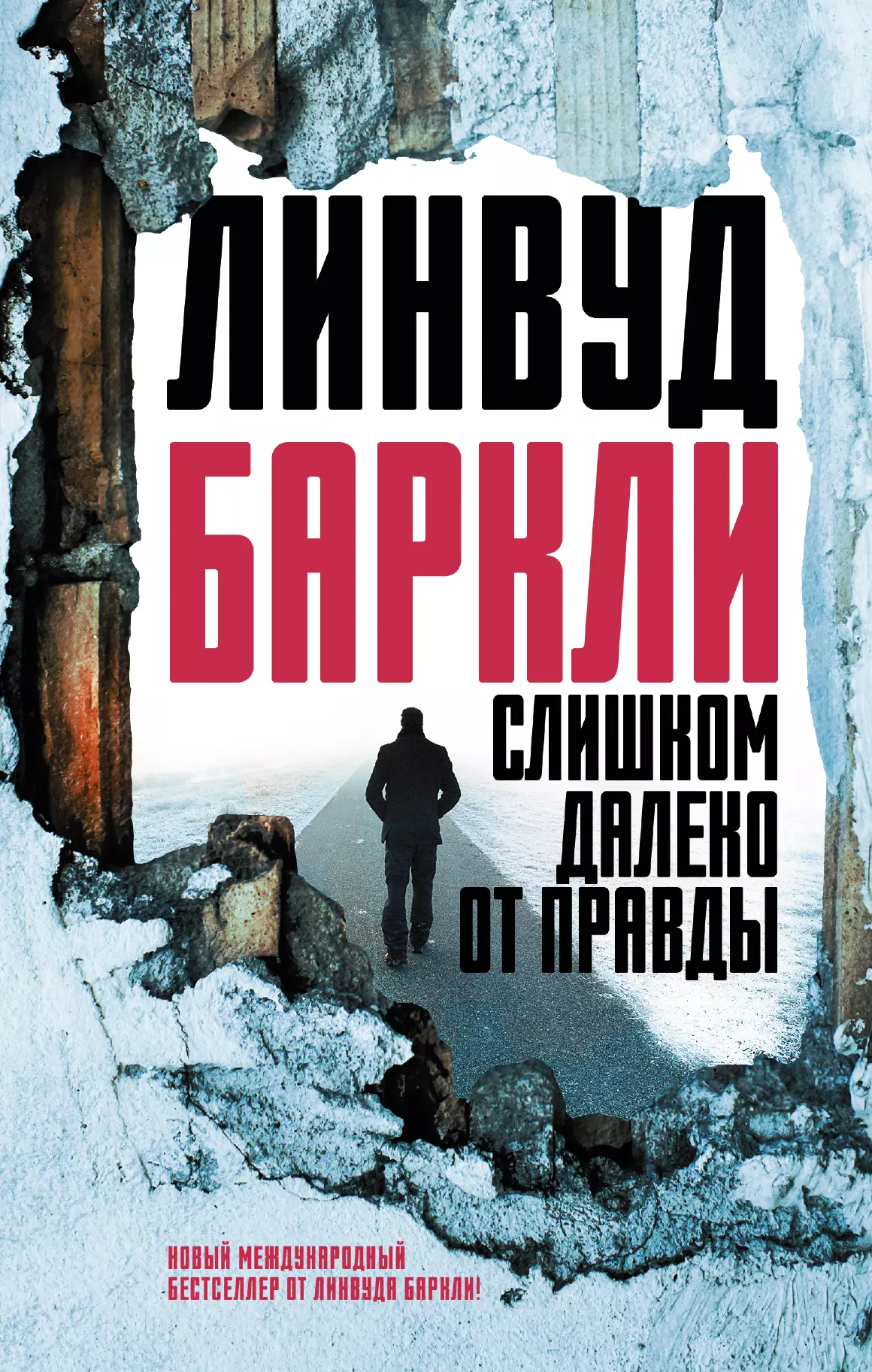 ЛИНВУД
БАРКЛИ

СЛИШКОМ ДАЛЕКО ОТ ПРАВДЫ

НОВЫЙ МЕЖДУНАРОДНЫЙ БЕСТСЕЛЛЕР ОТ ЛИНВУДА БАРКЛИ!